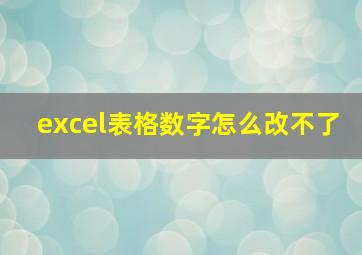 excel表格数字怎么改不了